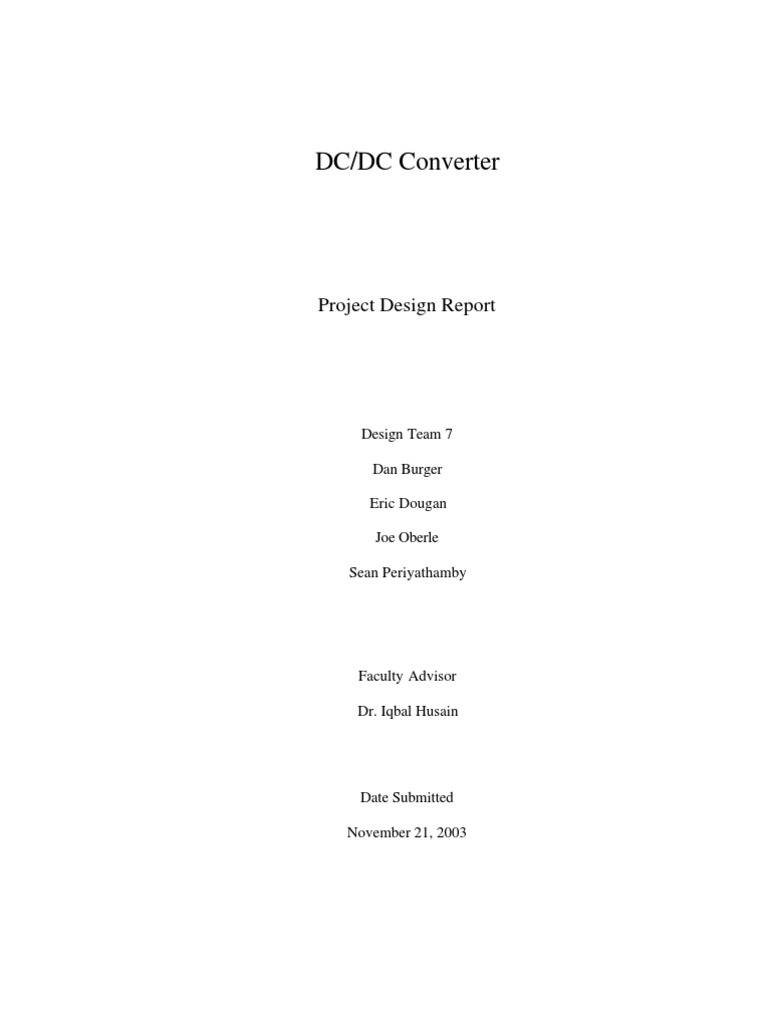 DC/DC Converter

Project Design Report

Design Team 7

Dan Burger

Eric Dougan

Joe Oberle

Sean Periyathamby

Faculty Advisor

Dr. Iqbal Husain

Date Submitted

November 21, 2003